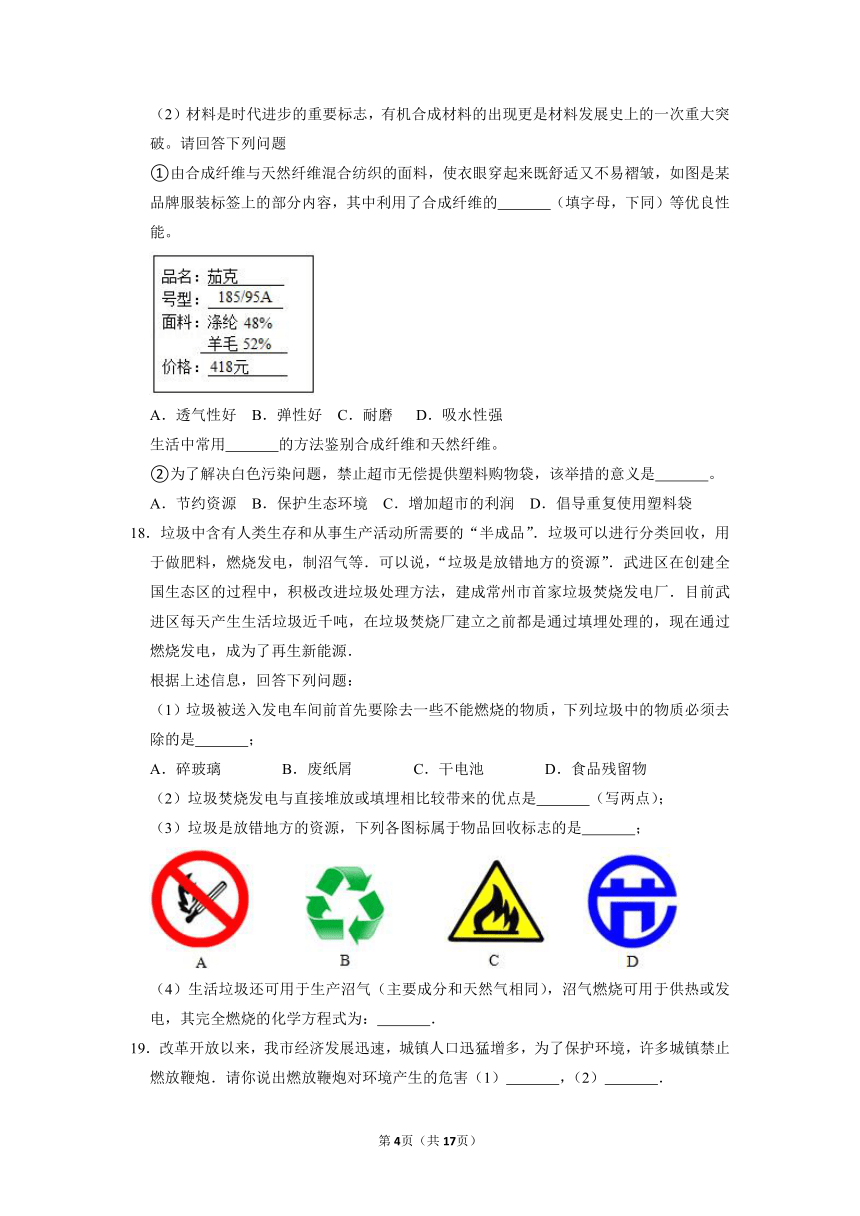 （2）材料是时代进步的重要标志，有机合成材料的出现更是材料发展史上的一次重大突破。请回答下列问题

①由合成纤维与天然纤维混合纺织的面料，使衣服穿起来既舒适又不易褶皱，如图是某品牌服装标签上的部分内容，其中利用了合成纤维的_______（填字母，下同）等优良性能。

品名：茄克
号型：185/95A
面料：涤纶 48%
羊毛 52%
价格：418元

A．透气性好　B．弹性好　C．耐磨　D．吸水性强

生活中常用_______的方法鉴别合成纤维和天然纤维。

②为了解决白色污染问题，禁止超市无偿提供塑料购物袋，该举措的意义是_______。

A．节约资源　B．保护生态环境　C．增加超市的利润　D．倡导重复使用塑料袋

18．垃圾中含有人类生存和从事生产活动所需要的“半成品”．垃圾可以进行分类回收，用于做肥料，燃烧发电，制沼气等．可以说，“垃圾是放错地方的资源”．武进区在创建全国生态区的过程中，积极改进垃圾处理方法，建成常州市首家垃圾焚烧发电厂．目前武进区每天产生生活垃圾近千吨，在垃圾焚烧厂建立之前都是通过填埋处理的，现在通过燃烧发电，成为了再生新能源．

根据上述信息，回答下列问题：

（1）垃圾被送入发电车间前首先要除去一些不能燃烧的物质，下列垃圾中的物质必须去除的是_______；

A．碎玻璃　B．废纸屑　C．干电池　D．食品残留物

（2）垃圾焚烧发电与直接堆放或填埋相比较带来的优点是_______（写两点）；

（3）垃圾是放错地方的资源，下列各图标属于物品回收标志的是_______；

A　B　C　D

（4）生活垃圾还可用于生产沼气（主要成分和天然气相同），沼气燃烧可用于供热或发电，其完全燃烧的化学方程式为：_______.

19．改革开放以来，我市经济发展迅速，城镇人口迅猛增多，为了保护环境，许多城镇禁止燃放鞭炮．请你说出燃放鞭炮对环境产生的危害（1）_______，（2）_______.

第4页（共17页）